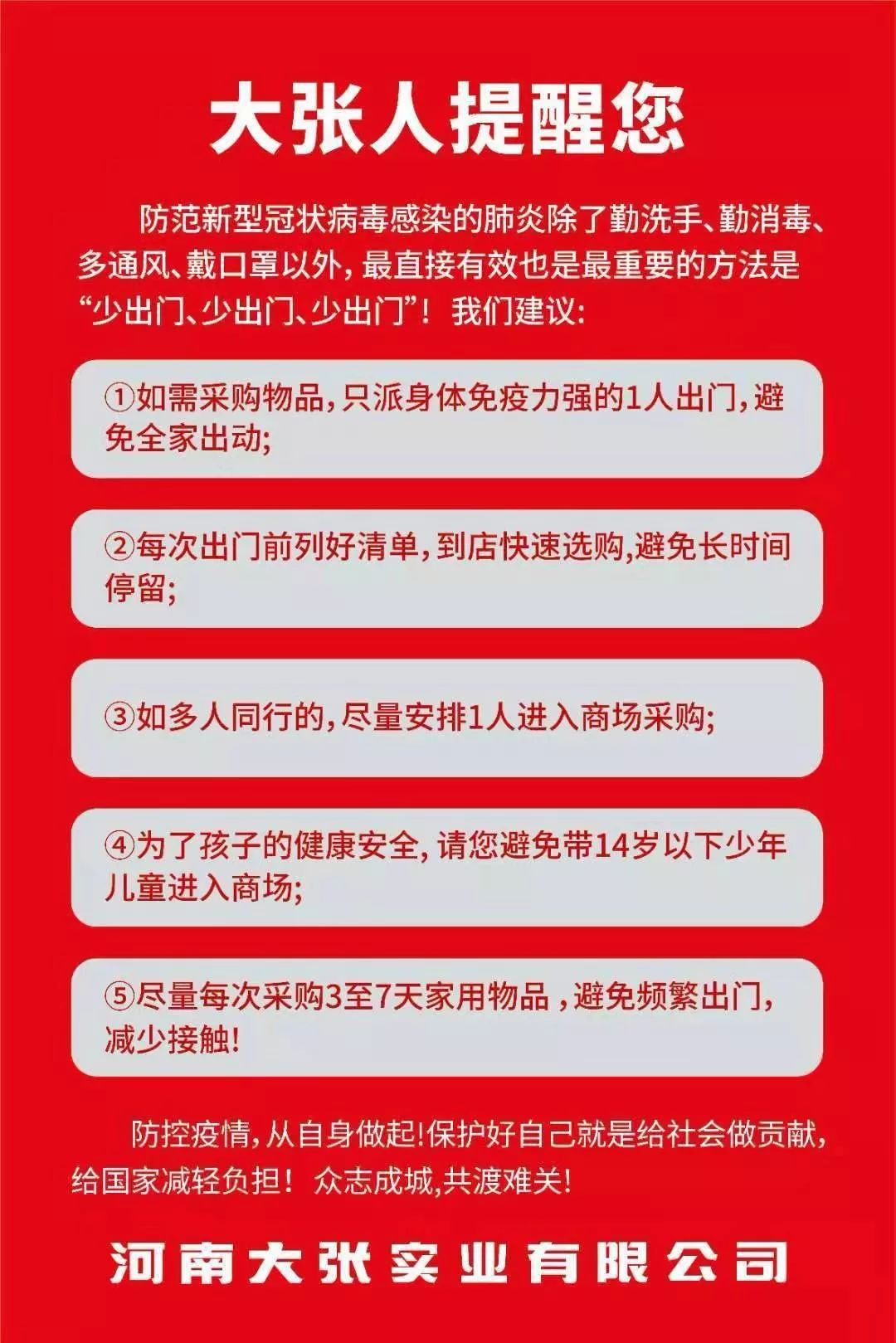 大张人提醒您

防范新型冠状病毒感染的肺炎除了勤洗手、勤消毒、多通风、戴口罩以外，最直接有效也是最重要的方法是“少出门、少出门、少出门”！我们建议:

①如需采购物品，只派身体免疫力强的1人出门，避免全家出动;

②每次出门前列好清单，到店快速选购,避免长时间停留;

③如多人同行的，尽量安排1人进入商场采购;

④为了孩子的健康安全，请您避免带14岁以下少年儿童进入商场;

⑤尽量每次采购3至7天家用物品，避免频繁出门，减少接触!

防控疫情，从自身做起!保护好自己就是给社会做贡献，给国家减轻负担！众志成城,共渡难关!

河南大张实业有限公司